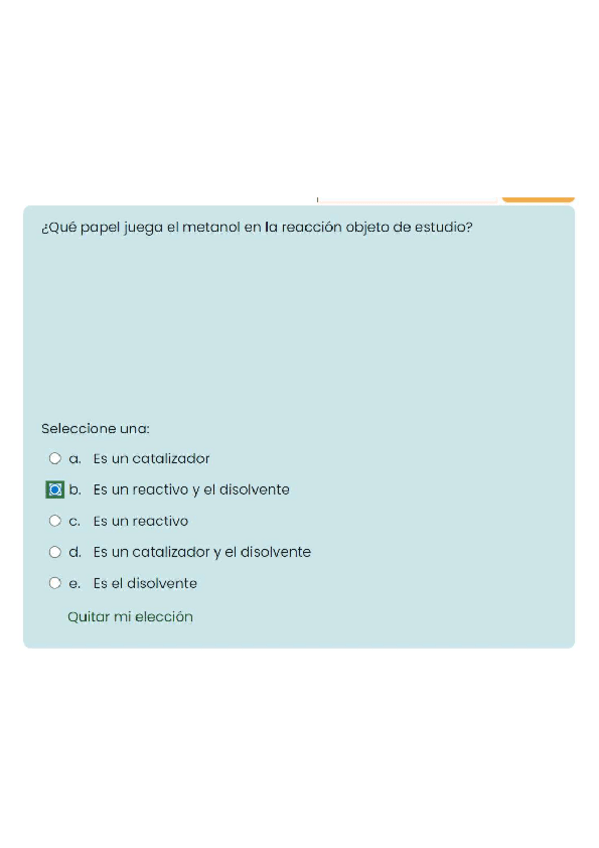 ¿Qué papel juega el metanol en la reacción objeto de estudio?

Seleccione una:

a. Es un catalizador

b. Es un reactivo y el disolvente

c. Es un reactivo

d. Es un catalizador y el disolvente

e. Es el disolvente

Quitar mi elección